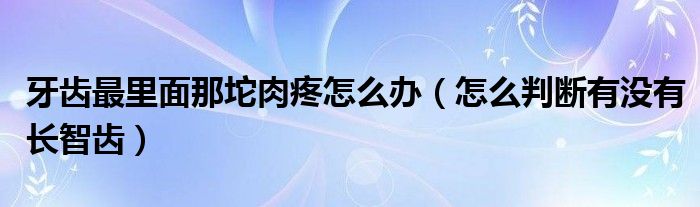 牙齿最里面那坨肉疼怎么办（怎么判断有没有长智齿）